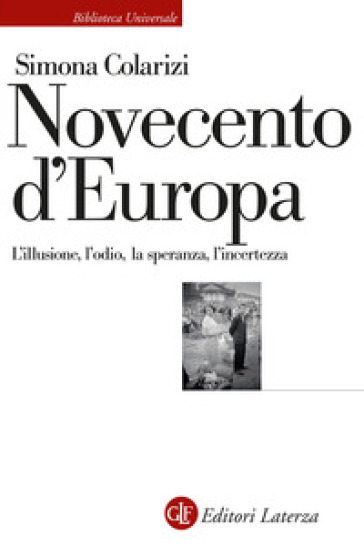 Biblioteca Universale

Simona Colarizi

Novecento d'Europa

L'illusione, l'odio, la speranza, l'incertezza

GLF Editori Laterza